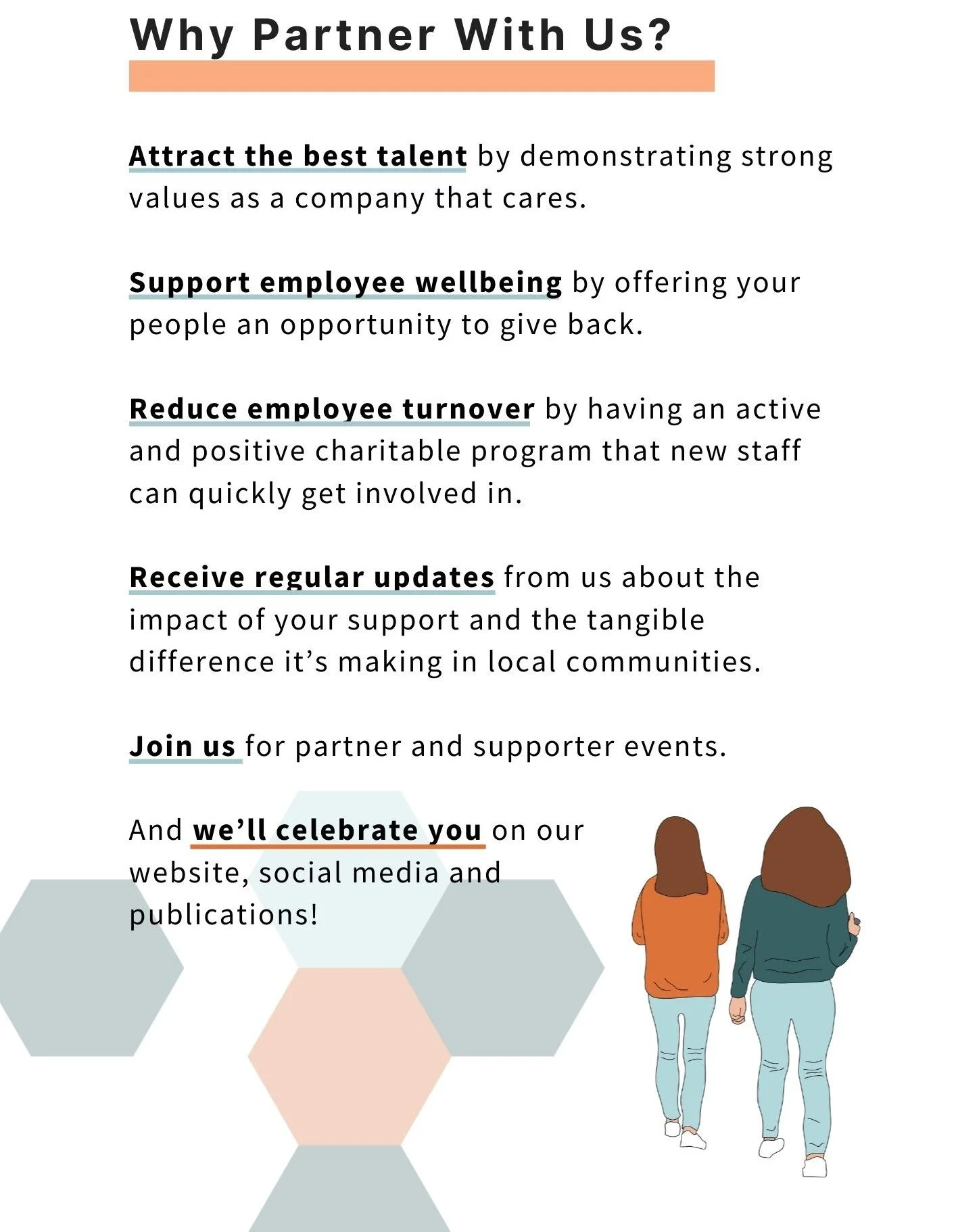 Why Partner With Us?

Attract the best talent by demonstrating strong values as a company that cares.

Support employee wellbeing by offering your people an opportunity to give back.

Reduce employee turnover by having an active and positive charitable program that new staff can quickly get involved in.

Receive regular updates from us about the impact of your support and the tangible difference it's making in local communities.

Join us for partner and supporter events.

And we'll celebrate you on our website, social media and publications!